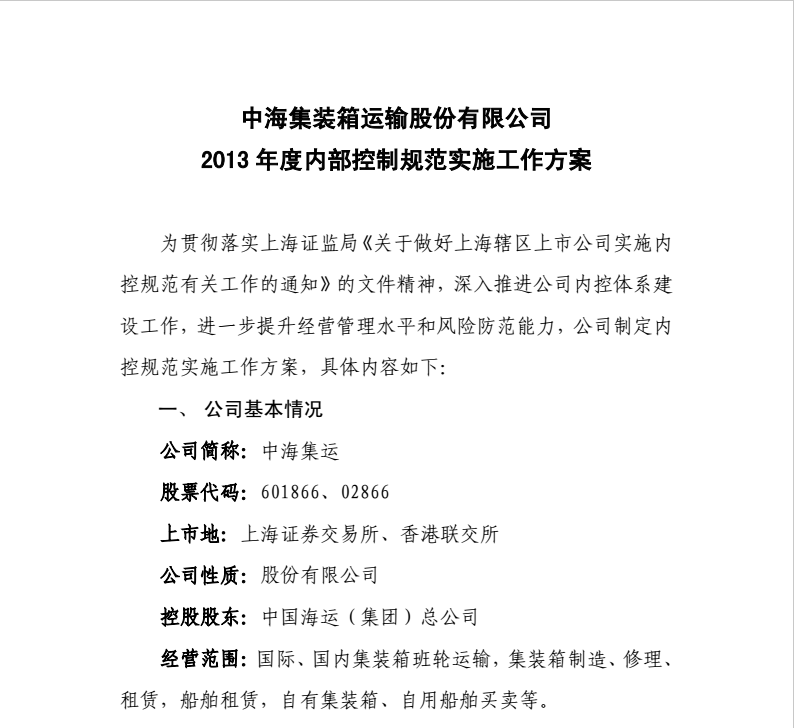 中海集装箱运输股份有限公司
2013 年度内部控制规范实施工作方案

为贯彻落实上海证监局《关于做好上海辖区上市公司实施内控规范有关工作的通知》的文件精神，深入推进公司内控体系建设工作，进一步提升经营管理水平和风险防范能力，公司制定内控规范实施工作方案，具体内容如下：

一、 公司基本情况

公司简称：中海集运

股票代码：601866、02866

上市地：上海证券交易所、香港联交所

公司性质：股份有限公司

控股股东：中国海运（集团）总公司

经营范围：国际、国内集装箱班轮运输，集装箱制造、修理、租赁，船舶租赁，自有集装箱、自用船舶买卖等。